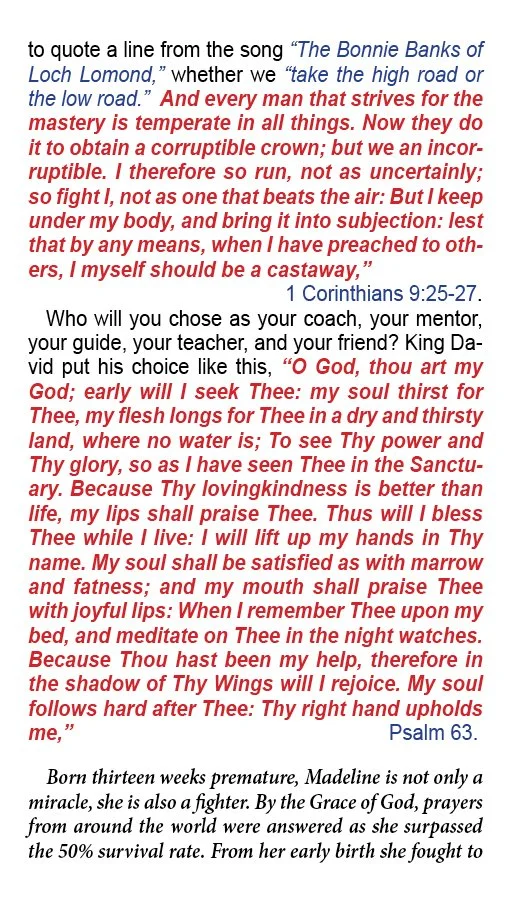 to quote a line from the song "The Bonnie Banks of Loch Lomond," whether we "take the high road or the low road." And every man that strives for the mastery is temperate in all things. Now they do it to obtain a corruptible crown; but we an incorruptible. I therefore so run, not as uncertainly; so fight I, not as one that beats the air: But I keep under my body, and bring it into subjection: lest that by any means, when I have preached to others, I myself should be a castaway,"
1 Corinthians 9:25-27.

Who will you chose as your coach, your mentor, your guide, your teacher, and your friend? King David put his choice like this, "O God, thou art my God; early will I seek Thee: my soul thirst for Thee, my flesh longs for Thee in a dry and thirsty land, where no water is; To see Thy power and Thy glory, so as I have seen Thee in the Sanctuary. Because Thy lovingkindness is better than life, my lips shall praise Thee. Thus will I bless Thee while I live: I will lift up my hands in Thy name. My soul shall be satisfied as with marrow and fatness; and my mouth shall praise Thee with joyful lips: When I remember Thee upon my bed, and meditate on Thee in the night watches. Because Thou hast been my help, therefore in the shadow of Thy Wings will I rejoice. My soul follows hard after Thee: Thy right hand upholds me," Psalm 63.

Born thirteen weeks premature, Madeline is not only a miracle, she is also a fighter. By the Grace of God, prayers from around the world were answered as she surpassed the 50% survival rate. From her early birth she fought to